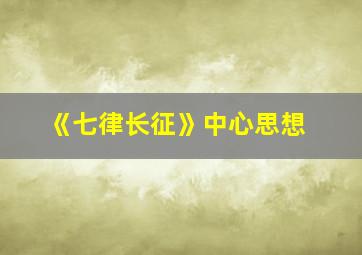 《七律长征》中心思想